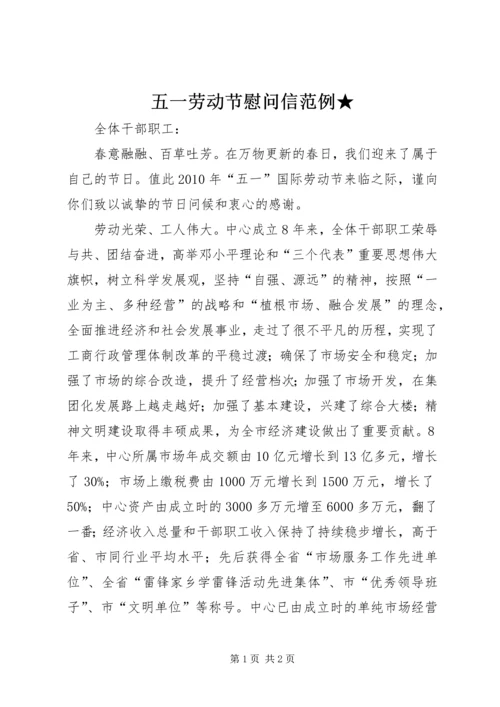 五一劳动节慰问信范例★

全体干部职工：

春意融融、百草吐芳。在万物更新的春日，我们迎来了属于自己的节日。值此2010年“五一”国际劳动节来临之际，谨向你们致以诚挚的节日问候和衷心的感谢。

劳动光荣、工人伟大。中心成立8年来，全体干部职工荣辱与共、团结奋进，高举邓小平理论和“三个代表”重要思想伟大旗帜，树立科学发展观，坚持“自强、源远”的精神，按照“一业为主、多种经营”的战略和“植根市场、融合发展”的理念，全面推进经济和社会发展事业，走过了很不平凡的历程，实现了工商行政管理体制改革的平稳过渡；确保了市场安全和稳定；加强了市场的综合改造，提升了经营档次；加强了市场开发，在集团化发展路上越走越好；加强了基本建设，兴建了综合大楼；精神文明建设取得丰硕成果，为全市经济建设做出了重要贡献。8年来，中心所属市场年成交额由10亿元增长到13亿多元，增长了30%；市场上缴税费由1000万元增长到1500万元，增长了50%；中心资产由成立时的3000多万元增至6000多万元，翻了一番；经济收入总量和干部职工收入保持了持续稳步增长，高于省、市同行业平均水平；先后获得全省“市场服务工作先进单位”、全省“雷锋家乡学雷锋活动先进集体”、市“优秀领导班子”、市“文明单位”等称号。中心已由成立时的单纯市场经营

第1页 共2页